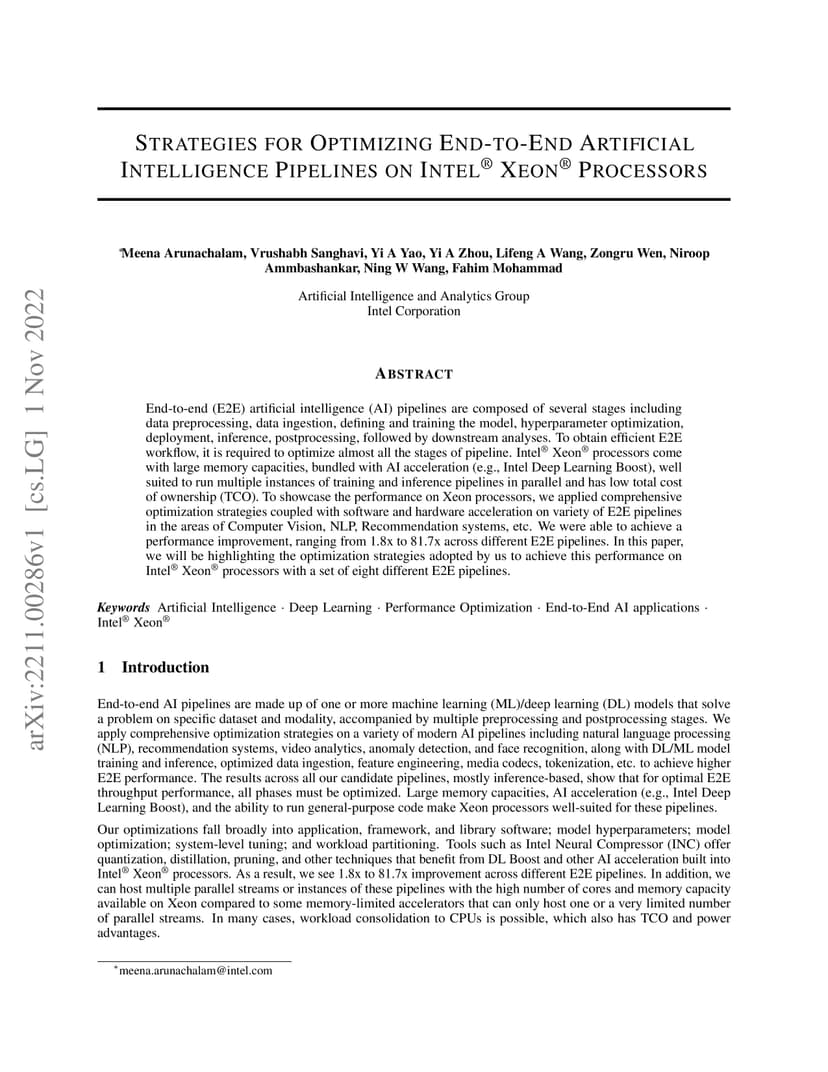 arXiv:2211.00286v1 [cs.LG] 1 Nov 2022

STRATEGIES FOR OPTIMIZING END-TO-END ARTIFICIAL INTELLIGENCE PIPELINES ON INTEL® XEON® PROCESSORS

*Meena Arunachalam, Vrushabh Sanghavi, Yi A Yao, Yi A Zhou, Lifeng A Wang, Zongru Wen, Niroop Ammbashankar, Ning W Wang, Fahim Mohammad

Artificial Intelligence and Analytics Group
Intel Corporation

ABSTRACT

End-to-end (E2E) artificial intelligence (AI) pipelines are composed of several stages including data preprocessing, data ingestion, defining and training the model, hyperparameter optimization, deployment, inference, postprocessing, followed by downstream analyses. To obtain efficient E2E workflow, it is required to optimize almost all the stages of pipeline. Intel® Xeon® processors come with large memory capacities, bundled with AI acceleration (e.g., Intel Deep Learning Boost), well suited to run multiple instances of training and inference pipelines in parallel and has low total cost of ownership (TCO). To showcase the performance on Xeon processors, we applied comprehensive optimization strategies coupled with software and hardware acceleration on variety of E2E pipelines in the areas of Computer Vision, NLP, Recommendation systems, etc. We were able to achieve a performance improvement, ranging from 1.8x to 81.7x across different E2E pipelines. In this paper, we will be highlighting the optimization strategies adopted by us to achieve this performance on Intel® Xeon® processors with a set of eight different E2E pipelines.

Keywords Artificial Intelligence · Deep Learning · Performance Optimization · End-to-End AI applications · Intel® Xeon®

1 Introduction

End-to-end AI pipelines are made up of one or more machine learning (ML)/deep learning (DL) models that solve a problem on specific dataset and modality, accompanied by multiple preprocessing and postprocessing stages. We apply comprehensive optimization strategies on a variety of modern AI pipelines including natural language processing (NLP), recommendation systems, video analytics, anomaly detection, and face recognition, along with DL/ML model training and inference, optimized data ingestion, feature engineering, media codecs, tokenization, etc. to achieve higher E2E performance. The results across all our candidate pipelines, mostly inference-based, show that for optimal E2E throughput performance, all phases must be optimized. Large memory capacities, AI acceleration (e.g., Intel Deep Learning Boost), and the ability to run general-purpose code make Xeon processors well-suited for these pipelines.

Our optimizations fall broadly into application, framework, and library software; model hyperparameters; model optimization; system-level tuning; and workload partitioning. Tools such as Intel Neural Compressor (INC) offer quantization, distillation, pruning, and other techniques that benefit from DL Boost and other AI acceleration built into Intel® Xeon® processors. As a result, we see 1.8x to 81.7x improvement across different E2E pipelines. In addition, we can host multiple parallel streams or instances of these pipelines with the high number of cores and memory capacity available on Xeon compared to some memory-limited accelerators that can only host one or a very limited number of parallel streams. In many cases, workload consolidation to CPUs is possible, which also has TCO and power advantages.

*meena.arunachalam@intel.com